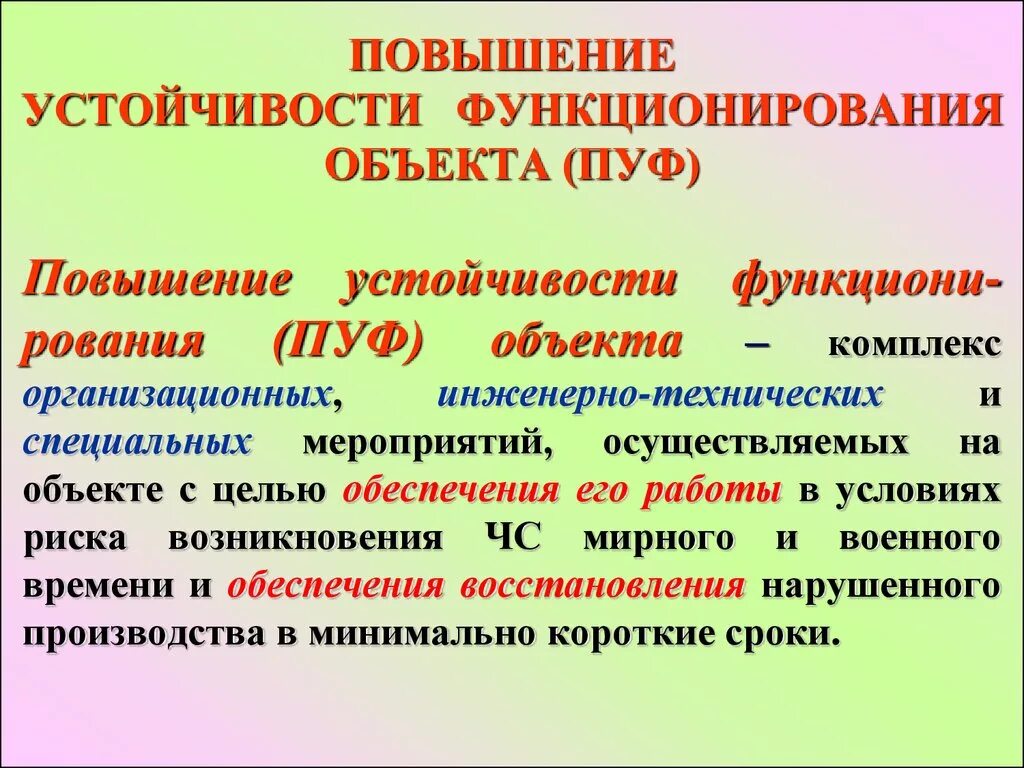 ПОВЫШЕНИЕ УСТОЙЧИВОСТИ ФУНКЦИОНИРОВАНИЯ ОБЪЕКТА (ПУФ)

Повышение устойчивости функционирования (ПУФ) объекта – комплекс организационных, инженерно-технических и специальных мероприятий, осуществляемых на объекте с целью обеспечения его работы в условиях риска возникновения ЧС мирного и военного времени и обеспечения восстановления нарушенного производства в минимально короткие сроки.